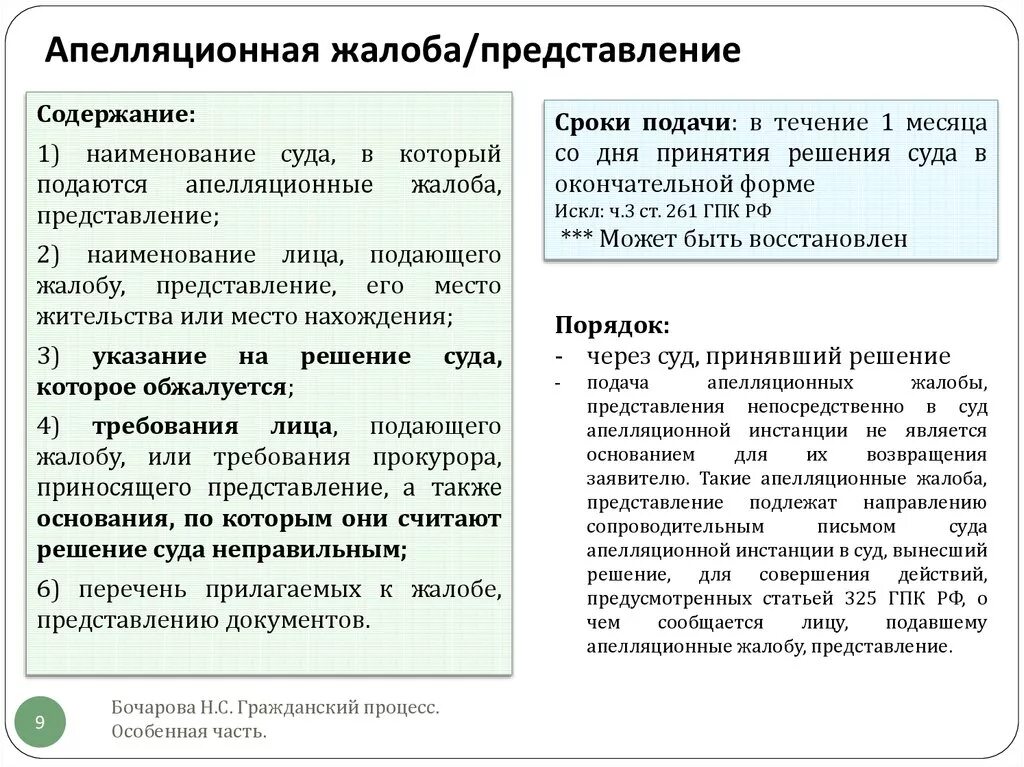 Апелляционная жалоба/представление

Содержание:

1) наименование суда, в который подаются апелляционные жалоба, представление;

2) наименование лица, подающего жалобу, представление, его место жительства или место нахождения;

3) указание на решение суда, которое обжалуется;

4) требования лица, подающего жалобу, или требования прокурора, приносящего представление, а также основания, по которым они считают решение суда неправильным;

6) перечень прилагаемых к жалобе, представлению документов.

Сроки подачи: в течение 1 месяца со дня принятия решения суда в окончательной форме
Искл: ч.3 ст. 261 ГПК РФ
*** Может быть восстановлен

Порядок:
- через суд, принявший решение
- подача апелляционных жалобы, представления непосредственно в суд апелляционной инстанции не является основанием для их возвращения заявителю. Такие апелляционные жалоба, представление подлежат направлению сопроводительным письмом суда апелляционной инстанции в суд, вынесший решение, для совершения действий, предусмотренных статьей 325 ГПК РФ, о чем сообщается лицу, подавшему апелляционные жалобу, представление.

9

Бочарова Н.С. Гражданский процесс. Особенная часть.